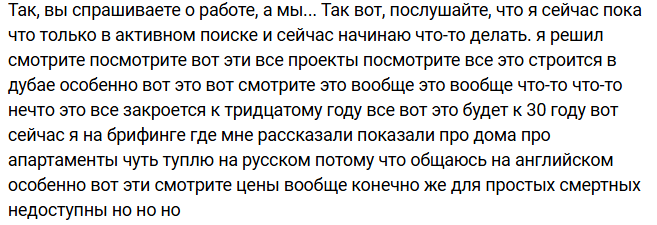 Так, вы спрашиваете о работе, а мы... Так вот, послушайте, что я сейчас пока что только в активном поиске и сейчас начинаю что-то делать. я решил смотрите посмотрите вот эти все проекты посмотрите все это строится в дубае особенно вот это вот смотрите это вообще это вообще что-то что-то нечто это все закроется к тридцатому году все вот это будет к 30 году вот сейчас я на брифинге где мне рассказали показали про дома про апартаменты чуть туплю на русском потому что общаюсь на английском особенно вот эти смотрите цены вообще конечно же для простых смертных недоступны но но но